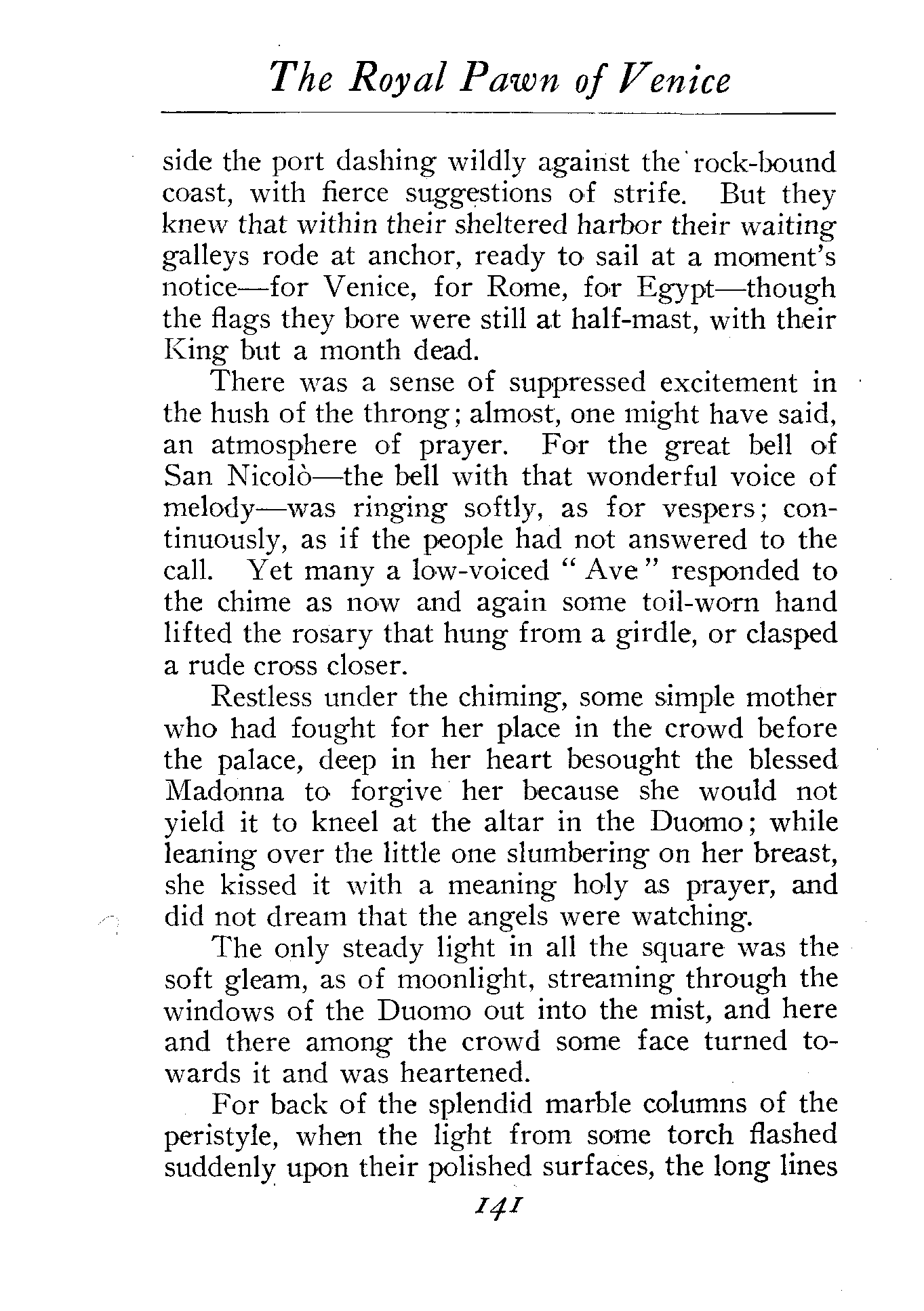 The Royal Pawn of Venice

side the port dashing wildly against the rock-bound coast, with fierce suggestions of strife. But they knew that within their sheltered harbor their waiting galleys rode at anchor, ready to sail at a moment's notice—for Venice, for Rome, for Egypt—though the flags they bore were still at half-mast, with their King but a month dead.

There was a sense of suppressed excitement in the hush of the throng; almost, one might have said, an atmosphere of prayer. For the great bell of San Nicolò—the bell with that wonderful voice of melody—was ringing softly, as for vespers; continuously, as if the people had not answered to the call. Yet many a low-voiced "Ave" responded to the chime as now and again some toil-worn hand lifted the rosary that hung from a girdle, or clasped a rude cross closer.

Restless under the chiming, some simple mother who had fought for her place in the crowd before the palace, deep in her heart besought the blessed Madonna to forgive her because she would not yield it to kneel at the altar in the Duomo; while leaning over the little one slumbering on her breast, she kissed it with a meaning holy as prayer, and did not dream that the angels were watching.

The only steady light in all the square was the soft gleam, as of moonlight, streaming through the windows of the Duomo out into the mist, and here and there among the crowd some face turned towards it and was heartened.

For back of the splendid marble columns of the peristyle, when the light from some torch flashed suddenly upon their polished surfaces, the long lines

141